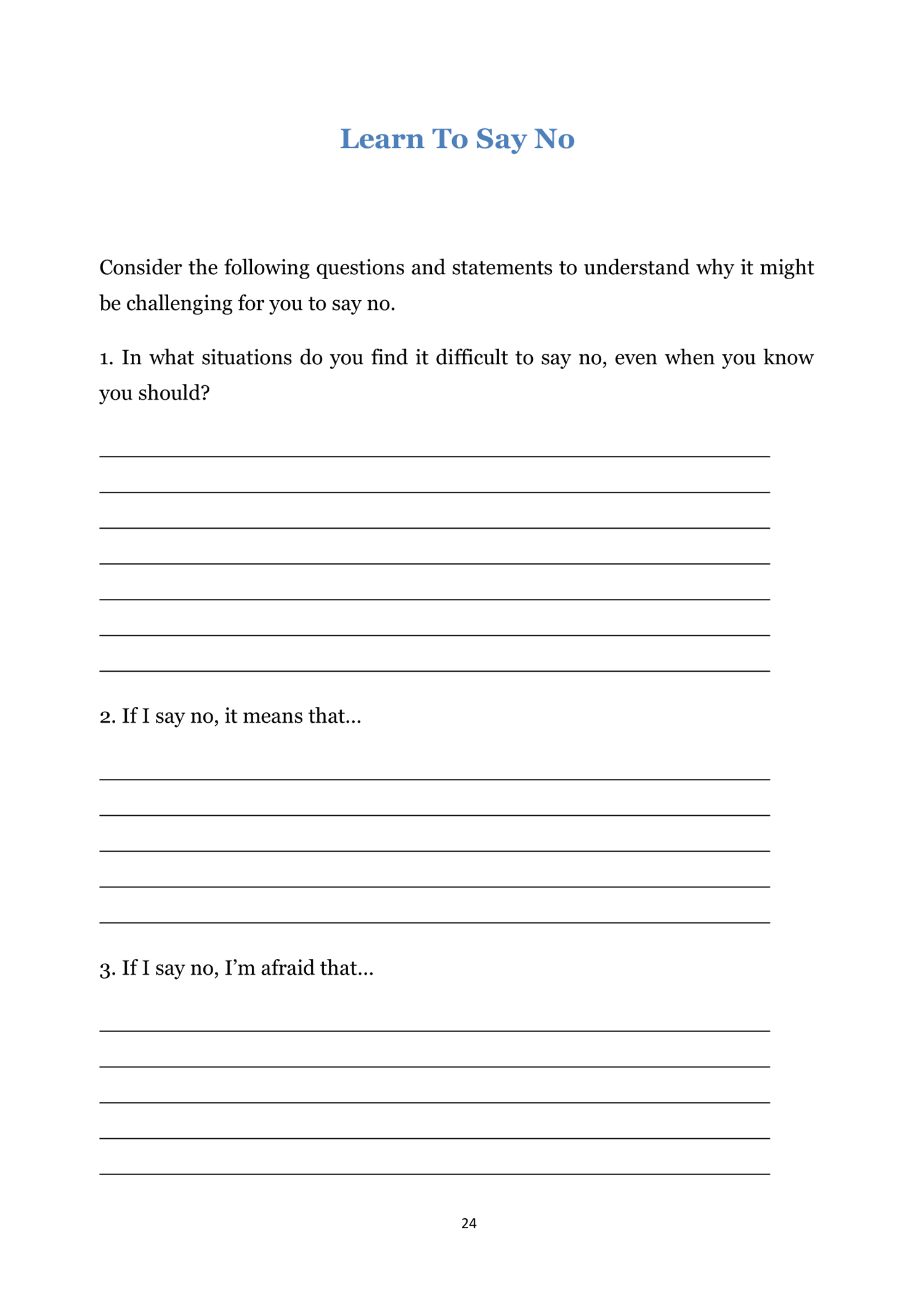 Learn To Say No

Consider the following questions and statements to understand why it might be challenging for you to say no.

1. In what situations do you find it difficult to say no, even when you know you should?

2. If I say no, it means that…

3. If I say no, I'm afraid that…

24